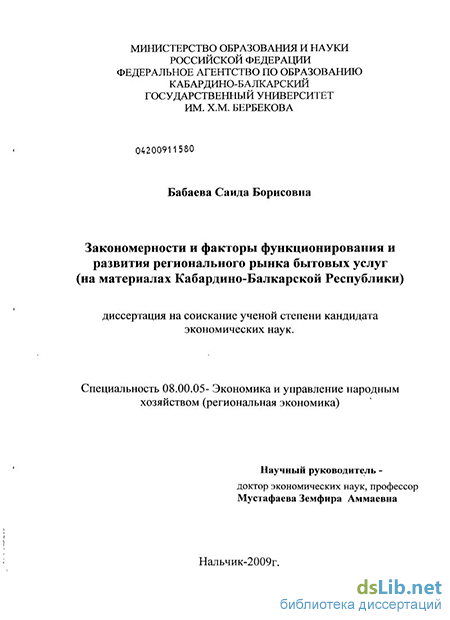 МИНИСТЕРСТВО ОБРАЗОВАНИЯ И НАУКИ РОССИЙСКОЙ ФЕДЕРАЦИИ
ФЕДЕРАЛЬНОЕ АГЕНТСТВО ПО ОБРАЗОВАНИЮ
КАБАРДИНО-БАЛКАРСКИЙ ГОСУДАРСТВЕННЫЙ УНИВЕРСИТЕТ ИМ. Х.М. БЕРБЕКОВА

04200911580

Бабаева Саида Борисовна

Закономерности и факторы функционирования и развития регионального рынка бытовых услуг (на материалах Кабардино-Балкарской Республики)

диссертация на соискание ученой степени кандидата экономических наук.

Специальность 08.00.05- Экономика и управление народным хозяйством (региональная экономика)

Научный руководитель -
доктор экономических наук, профессор
Мустафаева Земфира Аммаевна

Нальчик-2009г.

dsLib.net
библиотека диссертаций